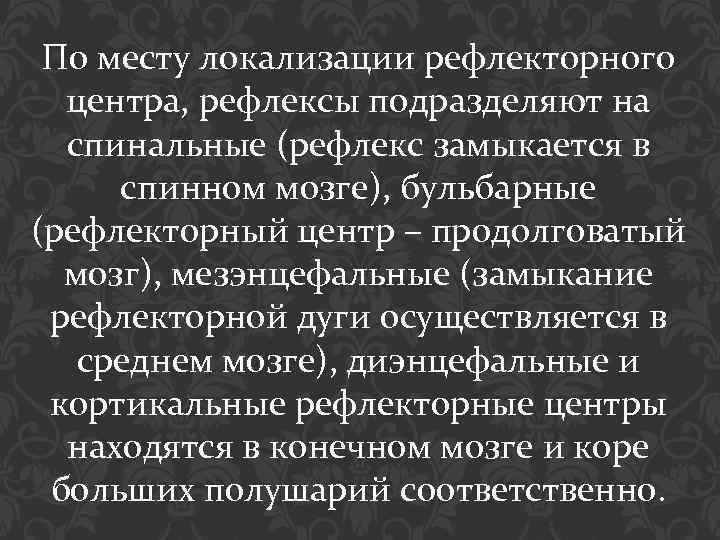 По месту локализации рефлекторного центра, рефлексы подразделяют на спинальные (рефлекс замыкается в спинном мозге), бульбарные (рефлекторный центр – продолговатый мозг), мезэнцефальные (замыкание рефлекторной дуги осуществляется в среднем мозге), диэнцефальные и кортикальные рефлекторные центры находятся в конечном мозге и коре больших полушарий соответственно.